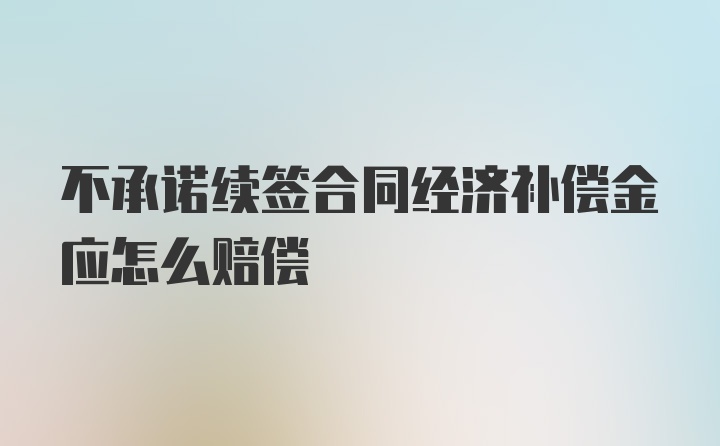 不承诺续签合同经济补偿金应怎么赔偿